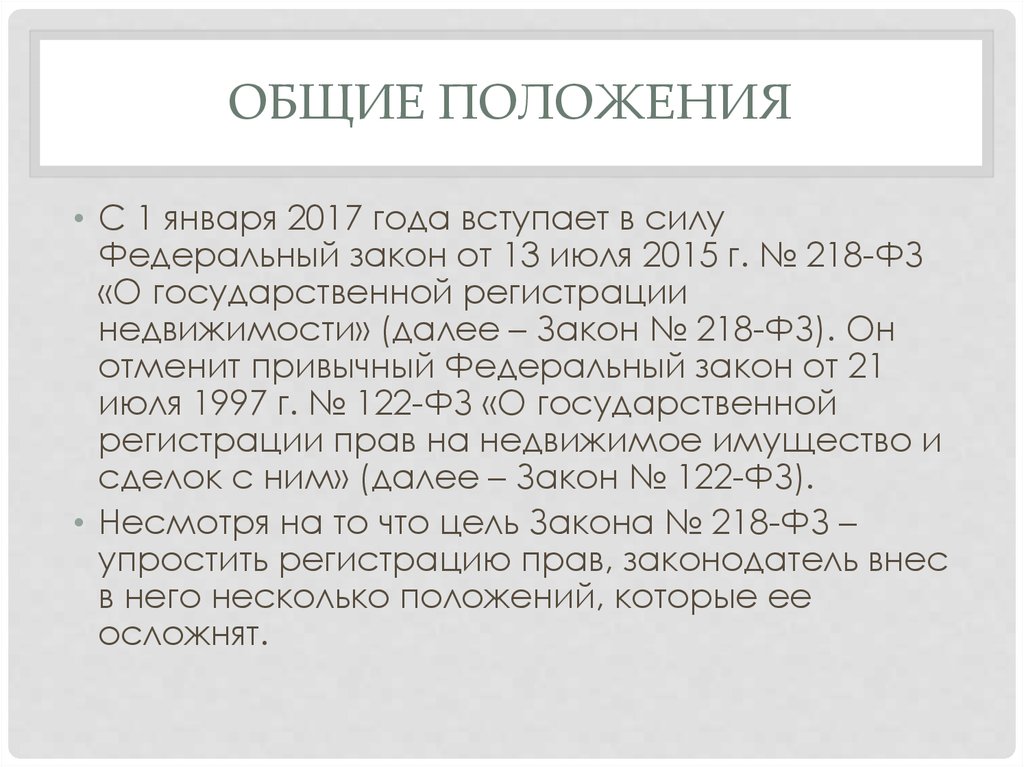 ОБЩИЕ ПОЛОЖЕНИЯ

• С 1 января 2017 года вступает в силу Федеральный закон от 13 июля 2015 г. № 218-ФЗ «О государственной регистрации недвижимости» (далее – Закон № 218-ФЗ). Он отменит привычный Федеральный закон от 21 июля 1997 г. № 122-ФЗ «О государственной регистрации прав на недвижимое имущество и сделок с ним» (далее – Закон № 122-ФЗ).

• Несмотря на то что цель Закона № 218-ФЗ – упростить регистрацию прав, законодатель внес в него несколько положений, которые ее осложнят.